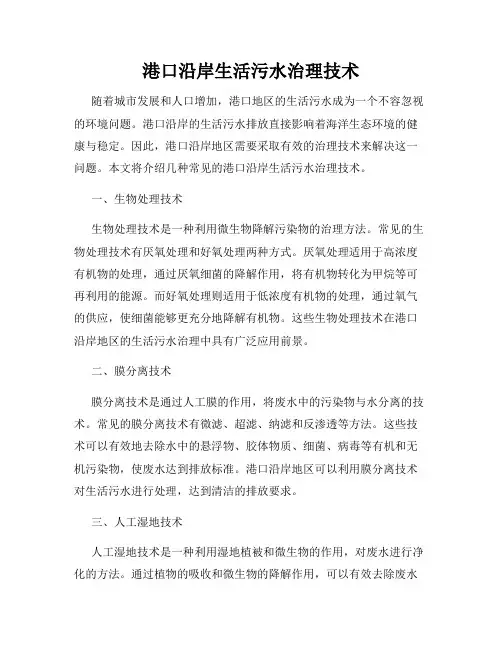 港口沿岸生活污水治理技术

随着城市发展和人口增加，港口地区的生活污水成为一个不容忽视的环境问题。港口沿岸的生活污水排放直接影响着海洋生态环境的健康与稳定。因此，港口沿岸地区需要采取有效的治理技术来解决这一问题。本文将介绍几种常见的港口沿岸生活污水治理技术。

一、生物处理技术

生物处理技术是一种利用微生物降解污染物的治理方法。常见的生物处理技术有厌氧处理和好氧处理两种方式。厌氧处理适用于高浓度有机物的处理，通过厌氧细菌的降解作用，将有机物转化为甲烷等可再利用的能源。而好氧处理则适用于低浓度有机物的处理，通过氧气的供应，使细菌能够更充分地降解有机物。这些生物处理技术在港口沿岸地区的生活污水治理中具有广泛应用前景。

二、膜分离技术

膜分离技术是通过人工膜的作用，将废水中的污染物与水分离的技术。常见的膜分离技术有微滤、超滤、纳滤和反渗透等方法。这些技术可以有效地去除水中的悬浮物、胶体物质、细菌、病毒等有机和无机污染物，使废水达到排放标准。港口沿岸地区可以利用膜分离技术对生活污水进行处理，达到清洁的排放要求。

三、人工湿地技术

人工湿地技术是一种利用湿地植被和微生物的作用，对废水进行净化的方法。通过植物的吸收和微生物的降解作用，可以有效去除废水